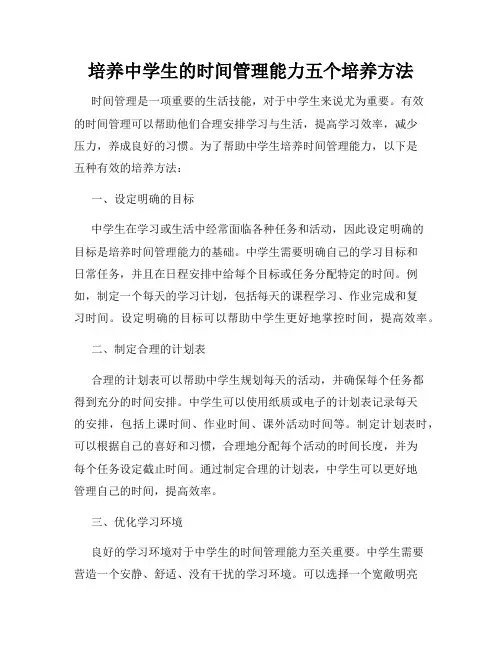 培养中学生的时间管理能力五个培养方法

时间管理是一项重要的生活技能，对于中学生来说尤为重要。有效的时间管理可以帮助他们合理安排学习与生活，提高学习效率，减少压力，养成良好的习惯。为了帮助中学生培养时间管理能力，以下是五种有效的培养方法：

一、设定明确的目标

中学生在学习或生活中经常面临各种任务和活动，因此设定明确的目标是培养时间管理能力的基础。中学生需要明确自己的学习目标和日常任务，并且在日程安排中给每个目标或任务分配特定的时间。例如，制定一个每天的学习计划，包括每天的课程学习、作业完成和复习时间。设定明确的目标可以帮助中学生更好地掌控时间，提高效率。

二、制定合理的计划表

合理的计划表可以帮助中学生规划每天的活动，并确保每个任务都得到充分的时间安排。中学生可以使用纸质或电子的计划表记录每天的安排，包括上课时间、作业时间、课外活动时间等。制定计划表时，可以根据自己的喜好和习惯，合理地分配每个活动的时间长度，并为每个任务设定截止时间。通过制定合理的计划表，中学生可以更好地管理自己的时间，提高效率。

三、优化学习环境

良好的学习环境对于中学生的时间管理能力至关重要。中学生需要营造一个安静、舒适、没有干扰的学习环境。可以选择一个宽敞明亮